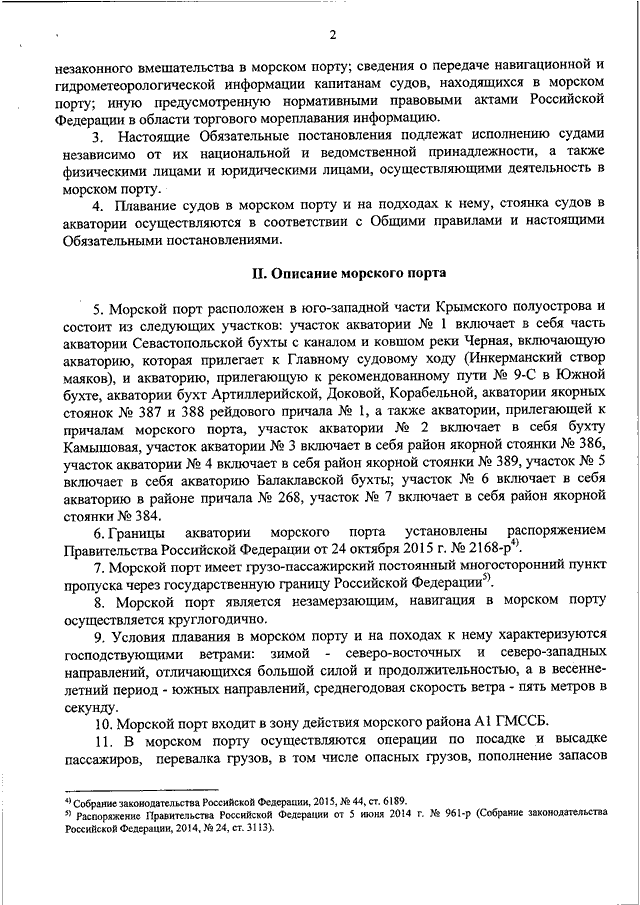 2

незаконного вмешательства в морском порту; сведения о передаче навигационной и гидрометеорологической информации капитанам судов, находящихся в морском порту; иную предусмотренную нормативными правовыми актами Российской Федерации в области торгового мореплавания информацию.

3. Настоящие Обязательные постановления подлежат исполнению судами независимо от их национальной и ведомственной принадлежности, а также физическими лицами и юридическими лицами, осуществляющими деятельность в морском порту.

4. Плавание судов в морском порту и на подходах к нему, стоянка судов в акватории осуществляются в соответствии с Общими правилами и настоящими Обязательными постановлениями.

II. Описание морского порта

5. Морской порт расположен в юго-западной части Крымского полуострова и состоит из следующих участков: участок акватории № 1 включает в себя часть акватории Севастопольской бухты с каналом и ковшом реки Черная, включающую акваторию, которая прилегает к Главному судовому ходу (Инкерманский створ маяков), и акваторию, прилегающую к рекомендованному пути № 9-С в Южной бухте, акватории бухт Артиллерийской, Доковой, Корабельной, акватории якорных стоянок № 387 и 388 рейдового причала № 1, а также акватории, прилегающей к причалам морского порта, участок акватории № 2 включает в себя бухту Камышовая, участок акватории № 3 включает в себя район якорной стоянки № 386, участок акватории № 4 включает в себя район якорной стоянки № 389, участок № 5 включает в себя акваторию Балаклавской бухты; участок № 6 включает в себя акваторию в районе причала № 268, участок № 7 включает в себя район якорной стоянки № 384.

6. Границы акватории морского порта установлены распоряжением Правительства Российской Федерации от 24 октября 2015 г. № 2168-р$^{4)}$.

7. Морской порт имеет грузо-пассажирский постоянный многосторонний пункт пропуска через государственную границу Российской Федерации$^{5)}$.

8. Морской порт является незамерзающим, навигация в морском порту осуществляется круглогодично.

9. Условия плавания в морском порту и на походах к нему характеризуются господствующими ветрами: зимой - северо-восточных и северо-западных направлений, отличающихся большой силой и продолжительностью, а в весенне-летний период - южных направлений, среднегодовая скорость ветра - пять метров в секунду.

10. Морской порт входит в зону действия морского района А1 ГМССБ.

11. В морском порту осуществляются операции по посадке и высадке пассажиров, перевалка грузов, в том числе опасных грузов, пополнение запасов

$^{4)}$ Собрание законодательства Российской Федерации, 2015, № 44, ст. 6189.
$^{5)}$ Распоряжение Правительства Российской Федерации от 5 июня 2014 г. № 961-р (Собрание законодательства Российской Федерации, 2014, № 24, ст. 3113).